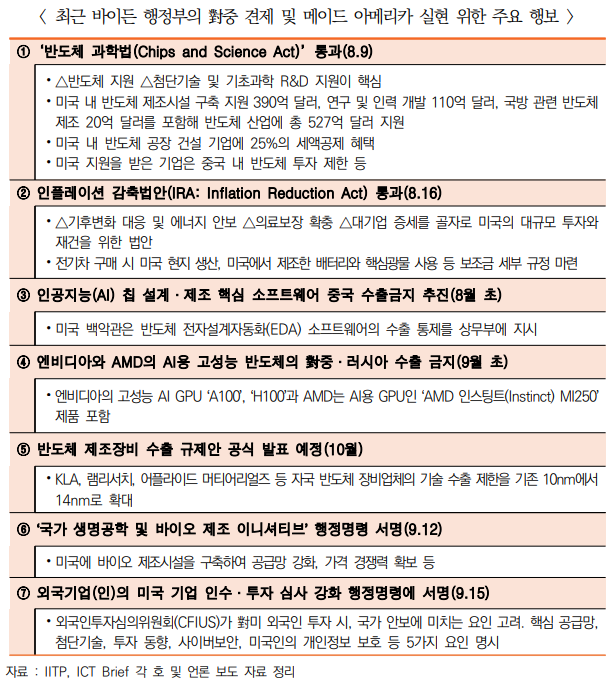 〈 최근 바이든 행정부의 對중 견제 및 메이드 아메리카 실현 위한 주요 행보 〉

① '반도체 과학법(Chips and Science Act)' 통과(8.9)

• △반도체 지원 △첨단기술 및 기초과학 R&D 지원이 핵심
• 미국 내 반도체 제조시설 구축 지원 390억 달러, 연구 및 인력 개발 110억 달러, 국방 관련 반도체 제조 20억 달러를 포함해 반도체 산업에 총 527억 달러 지원
• 미국 내 반도체 공장 건설 기업에 25%의 세액공제 혜택
• 미국 지원을 받은 기업은 중국 내 반도체 투자 제한 등

② 인플레이션 감축법안(IRA: Inflation Reduction Act) 통과(8.16)

• △기후변화 대응 및 에너지 안보 △의료보장 확충 △대기업 증세를 골자로 미국의 대규모 투자와 재건을 위한 법안
• 전기차 구매 시 미국 현지 생산, 미국에서 제조한 배터리와 핵심광물 사용 등 보조금 세부 규정 마련

③ 인공지능(AI) 칩 설계 · 제조 핵심 소프트웨어 중국 수출금지 추진(8월 초)

• 미국 백악관은 반도체 전자설계자동화(EDA) 소프트웨어의 수출 통제를 상무부에 지시

④ 엔비디아와 AMD의 AI용 고성능 반도체의 對중 · 러시아 수출 금지(9월 초)

• 엔비디아의 고성능 AI GPU 'A100', 'H100'과 AMD는 AI용 GPU인 'AMD 인스팅트(Instinct) MI250' 제품 포함

⑤ 반도체 제조장비 수출 규제안 공식 발표 예정(10월)

• KLA, 램리서치, 어플라이드 머티어리얼즈 등 자국 반도체 장비업체의 기술 수출 제한을 기존 10nm에서 14nm로 확대

⑥ '국가 생명공학 및 바이오 제조 이니셔티브' 행정명령 서명(9.12)

• 미국에 바이오 제조시설을 구축하여 공급망 강화, 가격 경쟁력 확보 등

⑦ 외국기업(인)의 미국 기업 인수 · 투자 심사 강화 행정명령에 서명(9.15)

• 외국인투자심의위원회(CFIUS)가 對미 외국인 투자 시, 국가 안보에 미치는 요인 고려. 핵심 공급망, 첨단기술, 투자 동향, 사이버보안, 미국인의 개인정보 보호 등 5가지 요인 명시

자료 : IITP, ICT Brief 각 호 및 언론 보도 자료 정리